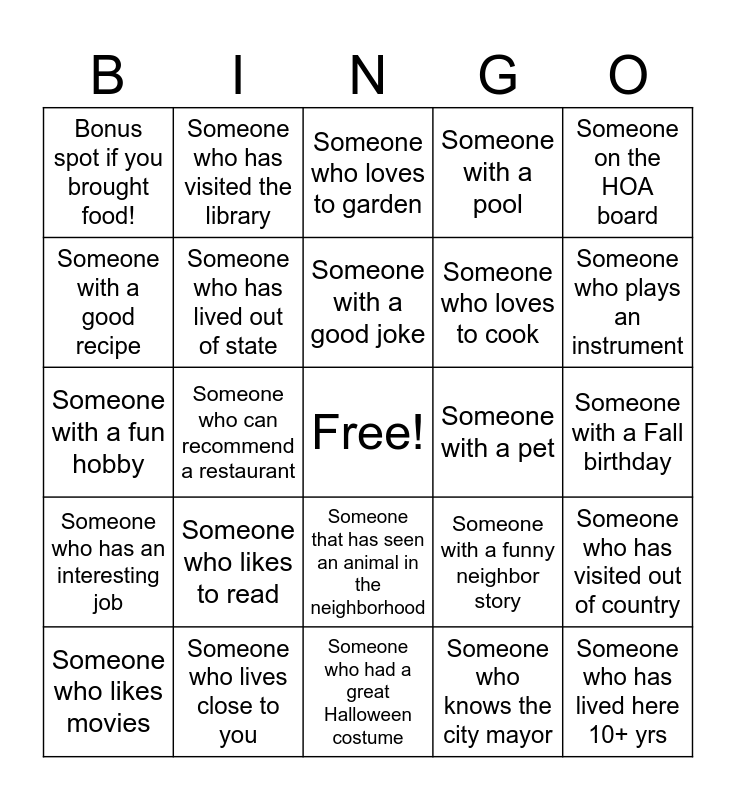 | B | I | N | G | O |
|---|---|---|---|---|
| Bonus spot if you brought food! | Someone who has visited the library | Someone who loves to garden | Someone with a pool | Someone on the HOA board |
| Someone with a good recipe | Someone who has lived out of state | Someone with a good joke | Someone who loves to cook | Someone who plays an instrument |
| Someone with a fun hobby | Someone who can recommend a restaurant | Free! | Someone with a pet | Someone with a Fall birthday |
| Someone who has an interesting job | Someone who likes to read | Someone that has seen an animal in the neighborhood | Someone with a funny neighbor story | Someone who has visited out of country |
| Someone who likes movies | Someone who lives close to you | Someone who had a great Halloween costume | Someone who knows the city mayor | Someone who has lived here 10+ yrs |